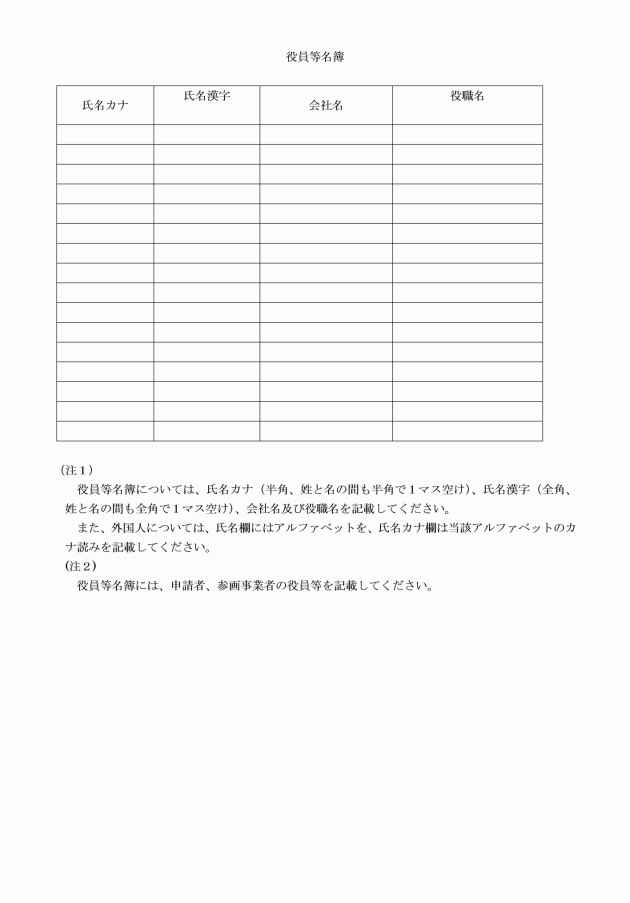 役員等名簿

| 氏名カナ | 氏名漢字 | 会社名 | 役職名 |
|---|---|---|---|
| | | | |
| | | | |
| | | | |
| | | | |
| | | | |
| | | | |
| | | | |
| | | | |
| | | | |
| | | | |
| | | | |
| | | | |
| | | | |
| | | | |
| | | | |
| | | | |

（注１）

役員等名簿については、氏名カナ（半角、姓と名の間も半角で１マス空け）、氏名漢字（全角、姓と名の間も全角で１マス空け）、会社名及び役職名を記載してください。

また、外国人については、氏名欄にはアルファベットを、氏名カナ欄は当該アルファベットのカナ読みを記載してください。

（注２）

役員等名簿には、申請者、参画事業者の役員等を記載してください。